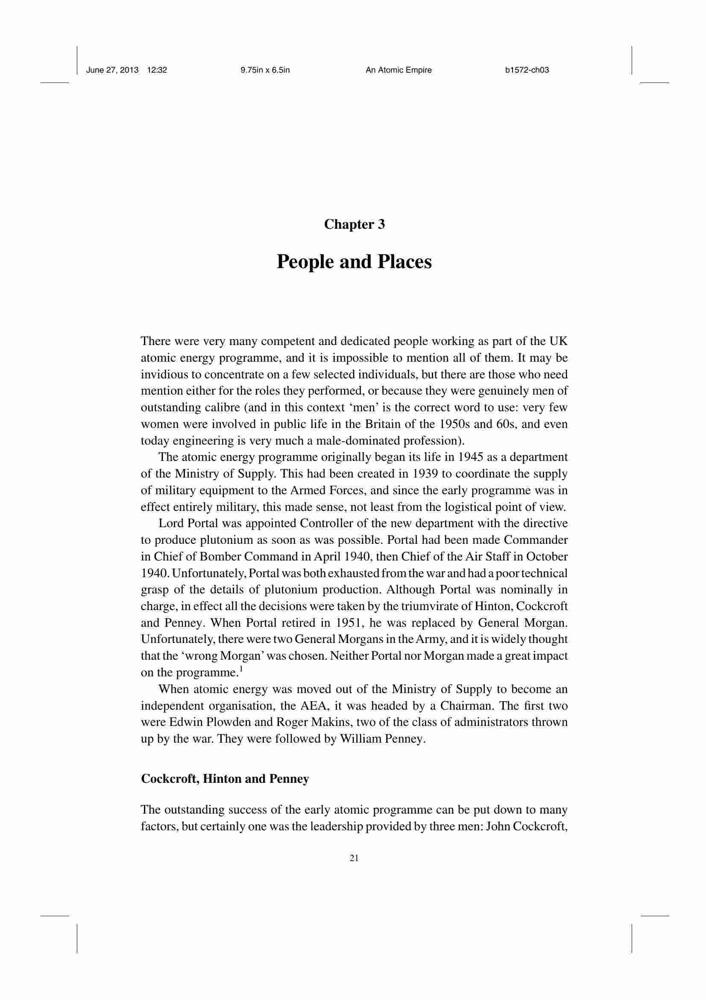 June 27, 2013 12:32 9.75in x 6.5in An Atomic Empire b1572-ch03

Chapter 3

People and Places

There were very many competent and dedicated people working as part of the UK atomic energy programme, and it is impossible to mention all of them. It may be invidious to concentrate on a few selected individuals, but there are those who need mention either for the roles they performed, or because they were genuinely men of outstanding calibre (and in this context 'men' is the correct word to use: very few women were involved in public life in the Britain of the 1950s and 60s, and even today engineering is very much a male-dominated profession).

The atomic energy programme originally began its life in 1945 as a department of the Ministry of Supply. This had been created in 1939 to coordinate the supply of military equipment to the Armed Forces, and since the early programme was in effect entirely military, this made sense, not least from the logistical point of view.

Lord Portal was appointed Controller of the new department with the directive to produce plutonium as soon as was possible. Portal had been made Commander in Chief of Bomber Command in April 1940, then Chief of the Air Staff in October 1940. Unfortunately, Portal was both exhausted from the war and had a poor technical grasp of the details of plutonium production. Although Portal was nominally in charge, in effect all the decisions were taken by the triumvirate of Hinton, Cockcroft and Penney. When Portal retired in 1951, he was replaced by General Morgan. Unfortunately, there were two General Morgans in the Army, and it is widely thought that the 'wrong Morgan' was chosen. Neither Portal nor Morgan made a great impact on the programme.$^1$

When atomic energy was moved out of the Ministry of Supply to become an independent organisation, the AEA, it was headed by a Chairman. The first two were Edwin Plowden and Roger Makins, two of the class of administrators thrown up by the war. They were followed by William Penney.

Cockcroft, Hinton and Penney

The outstanding success of the early atomic programme can be put down to many factors, but certainly one was the leadership provided by three men: John Cockcroft,

21